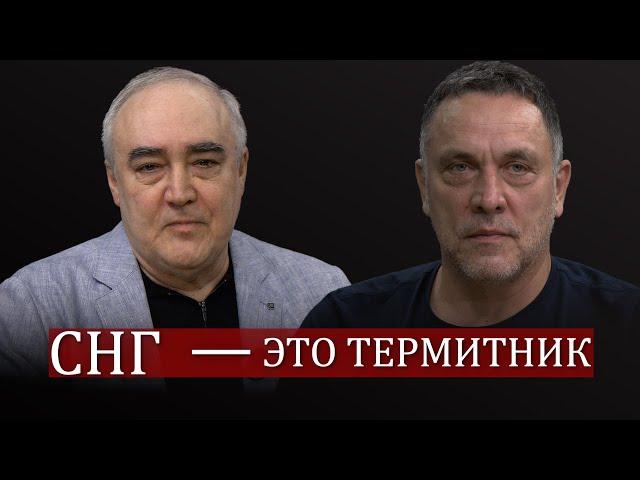 СНГ — ЭТО ТЕРМИТНИК